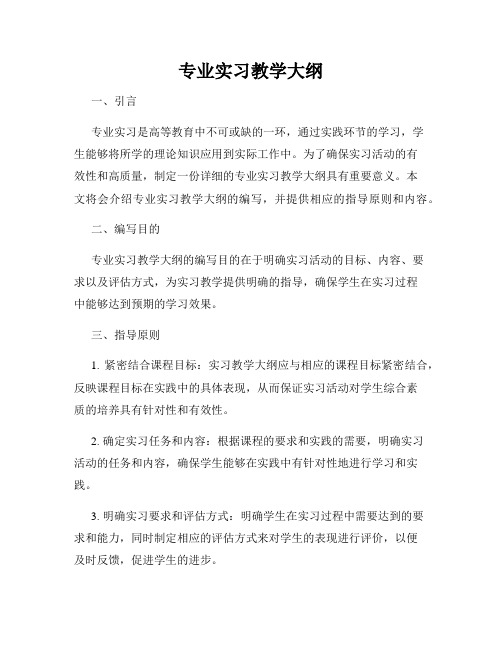 专业实习教学大纲

一、引言

专业实习是高等教育中不可或缺的一环，通过实践环节的学习，学生能够将所学的理论知识应用到实际工作中。为了确保实习活动的有效性和高质量，制定一份详细的专业实习教学大纲具有重要意义。本文将会介绍专业实习教学大纲的编写，并提供相应的指导原则和内容。

二、编写目的

专业实习教学大纲的编写目的在于明确实习活动的目标、内容、要求以及评估方式，为实习教学提供明确的指导，确保学生在实习过程中能够达到预期的学习效果。

三、指导原则

1. 紧密结合课程目标：实习教学大纲应与相应的课程目标紧密结合，反映课程目标在实践中的具体表现，从而保证实习活动对学生综合素质的培养具有针对性和有效性。

2. 确定实习任务和内容：根据课程的要求和实践的需要，明确实习活动的任务和内容，确保学生能够在实践中有针对性地进行学习和实践。

3. 明确实习要求和评估方式：明确学生在实习过程中需要达到的要求和能力，同时制定相应的评估方式来对学生的表现进行评价，以便及时反馈，促进学生的进步。